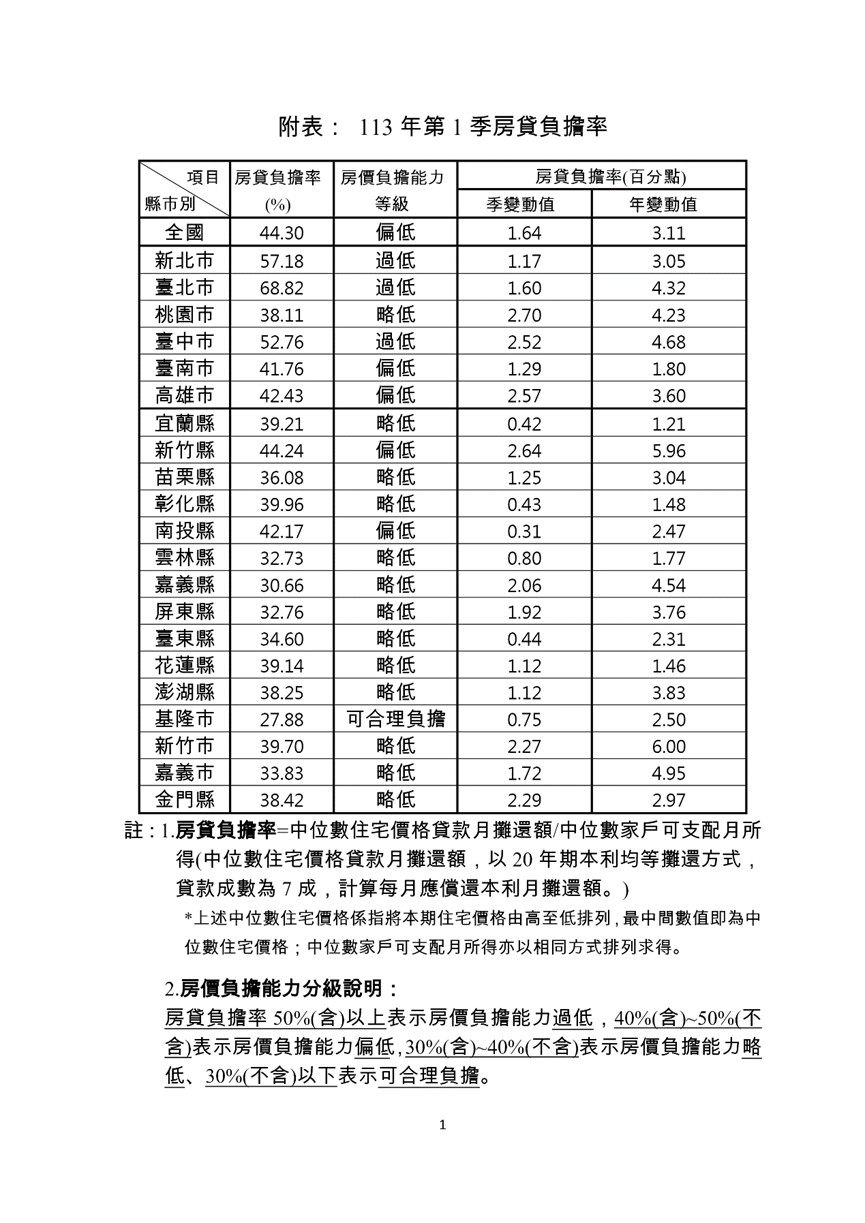 附表： 113 年第 1 季房貸負擔率

| 項目 縣市別 | 房貸負擔率 (%) | 房價負擔能力 等級 | 房貸負擔率(百分點) 季變動值 | 房貸負擔率(百分點) 年變動值 |
|---|---|---|---|---|
| 全國 | 44.30 | 偏低 | 1.64 | 3.11 |
| 新北市 | 57.18 | 過低 | 1.17 | 3.05 |
| 臺北市 | 68.82 | 過低 | 1.60 | 4.32 |
| 桃園市 | 38.11 | 略低 | 2.70 | 4.23 |
| 臺中市 | 52.76 | 過低 | 2.52 | 4.68 |
| 臺南市 | 41.76 | 偏低 | 1.29 | 1.80 |
| 高雄市 | 42.43 | 偏低 | 2.57 | 3.60 |
| 宜蘭縣 | 39.21 | 略低 | 0.42 | 1.21 |
| 新竹縣 | 44.24 | 偏低 | 2.64 | 5.96 |
| 苗栗縣 | 36.08 | 略低 | 1.25 | 3.04 |
| 彰化縣 | 39.96 | 略低 | 0.43 | 1.48 |
| 南投縣 | 42.17 | 偏低 | 0.31 | 2.47 |
| 雲林縣 | 32.73 | 略低 | 0.80 | 1.77 |
| 嘉義縣 | 30.66 | 略低 | 2.06 | 4.54 |
| 屏東縣 | 32.76 | 略低 | 1.92 | 3.76 |
| 臺東縣 | 34.60 | 略低 | 0.44 | 2.31 |
| 花蓮縣 | 39.14 | 略低 | 1.12 | 1.46 |
| 澎湖縣 | 38.25 | 略低 | 1.12 | 3.83 |
| 基隆市 | 27.88 | 可合理負擔 | 0.75 | 2.50 |
| 新竹市 | 39.70 | 略低 | 2.27 | 6.00 |
| 嘉義市 | 33.83 | 略低 | 1.72 | 4.95 |
| 金門縣 | 38.42 | 略低 | 2.29 | 2.97 |

註：1.房貸負擔率=中位數住宅價格貸款月攤還額/中位數家戶可支配月所得(中位數住宅價格貸款月攤還額，以 20 年期本利均等攤還方式，貸款成數為 7 成，計算每月應償還本利月攤還額。)
*上述中位數住宅價格係指將本期住宅價格由高至低排列，最中間數值即為中位數住宅價格；中位數家戶可支配月所得亦以相同方式排列求得。

2.房價負擔能力分級說明：
房貸負擔率 50%(含)以上表示房價負擔能力過低，40%(含)~50%(不含)表示房價負擔能力偏低，30%(含)~40%(不含)表示房價負擔能力略低、30%(不含)以下表示可合理負擔。

1